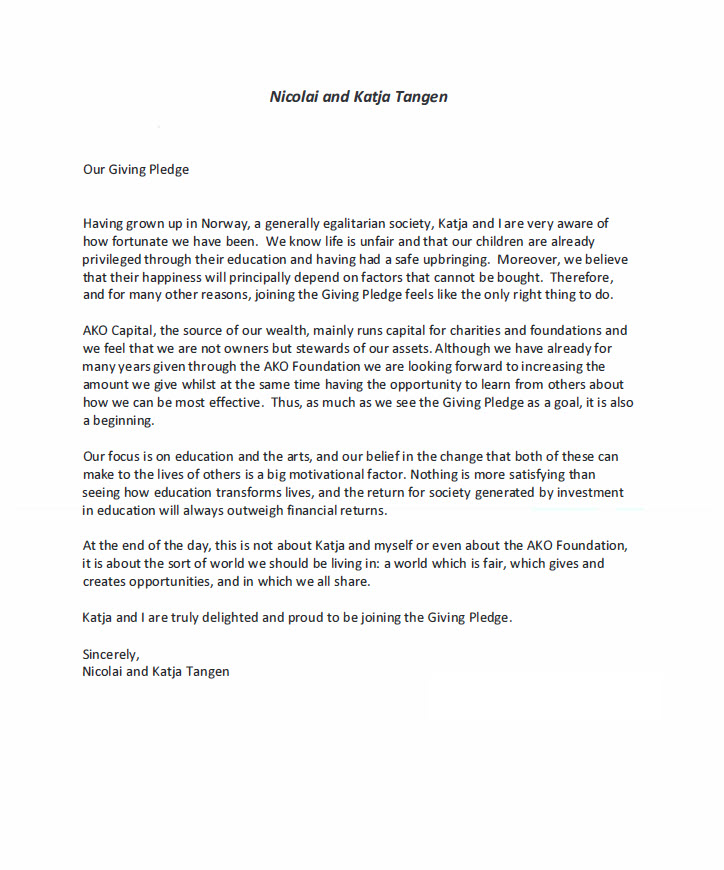 Nicolai and Katja Tangen

Our Giving Pledge

Having grown up in Norway, a generally egalitarian society, Katja and I are very aware of how fortunate we have been. We know life is unfair and that our children are already privileged through their education and having had a safe upbringing. Moreover, we believe that their happiness will principally depend on factors that cannot be bought. Therefore, and for many other reasons, joining the Giving Pledge feels like the only right thing to do.

AKO Capital, the source of our wealth, mainly runs capital for charities and foundations and we feel that we are not owners but stewards of our assets. Although we have already for many years given through the AKO Foundation we are looking forward to increasing the amount we give whilst at the same time having the opportunity to learn from others about how we can be most effective. Thus, as much as we see the Giving Pledge as a goal, it is also a beginning.

Our focus is on education and the arts, and our belief in the change that both of these can make to the lives of others is a big motivational factor. Nothing is more satisfying than seeing how education transforms lives, and the return for society generated by investment in education will always outweigh financial returns.

At the end of the day, this is not about Katja and myself or even about the AKO Foundation, it is about the sort of world we should be living in: a world which is fair, which gives and creates opportunities, and in which we all share.

Katja and I are truly delighted and proud to be joining the Giving Pledge.

Sincerely,
Nicolai and Katja Tangen